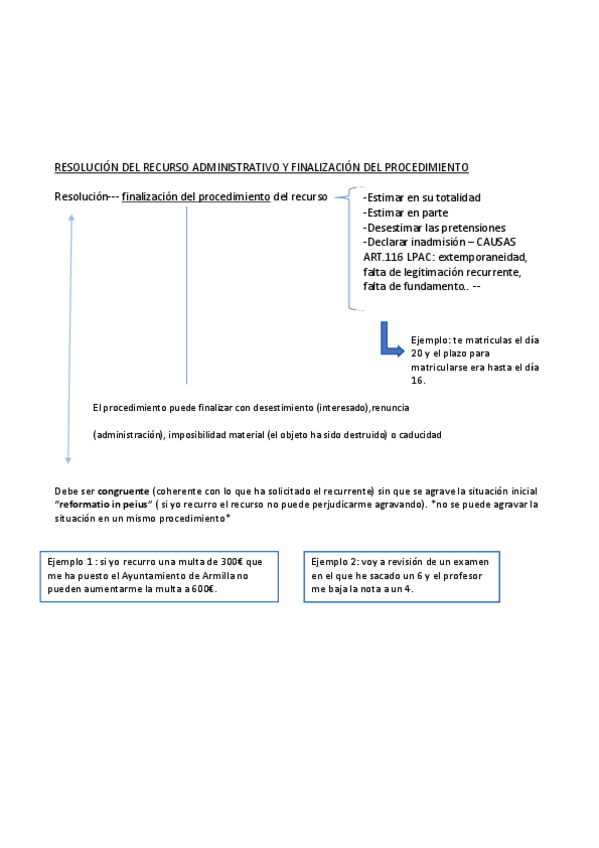 RESOLUCIÓN DEL RECURSO ADMINISTRATIVO Y FINALIZACIÓN DEL PROCEDIMIENTO

Resolución--- finalización del procedimiento del recurso

-Estimar en su totalidad
-Estimar en parte
-Desestimar las pretensiones
-Declarar inadmisión – CAUSAS ART.116 LPAC: extemporaneidad, falta de legitimación recurrente, falta de fundamento.. --

Ejemplo: te matriculas el día 20 y el plazo para matricularse era hasta el día 16.

El procedimiento puede finalizar con desestimiento (interesado),renuncia

(administración), imposibilidad material (el objeto ha sido destruido) o caducidad

Debe ser congruente (coherente con lo que ha solicitado el recurrente) sin que se agrave la situación inicial "reformatio in peius" ( si yo recurro el recurso no puede perjudicarme agravando). *no se puede agravar la situación en un mismo procedimiento*

Ejemplo 1 : si yo recurro una multa de 300€ que me ha puesto el Ayuntamiento de Armilla no pueden aumentarme la multa a 600€.

Ejemplo 2: voy a revisión de un examen en el que he sacado un 6 y el profesor me baja la nota a un 4.